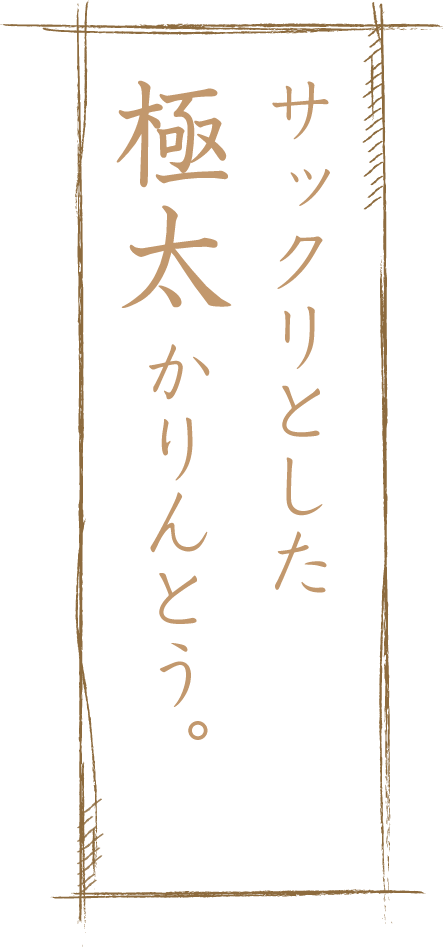 サックリとした
極太かりんとう。